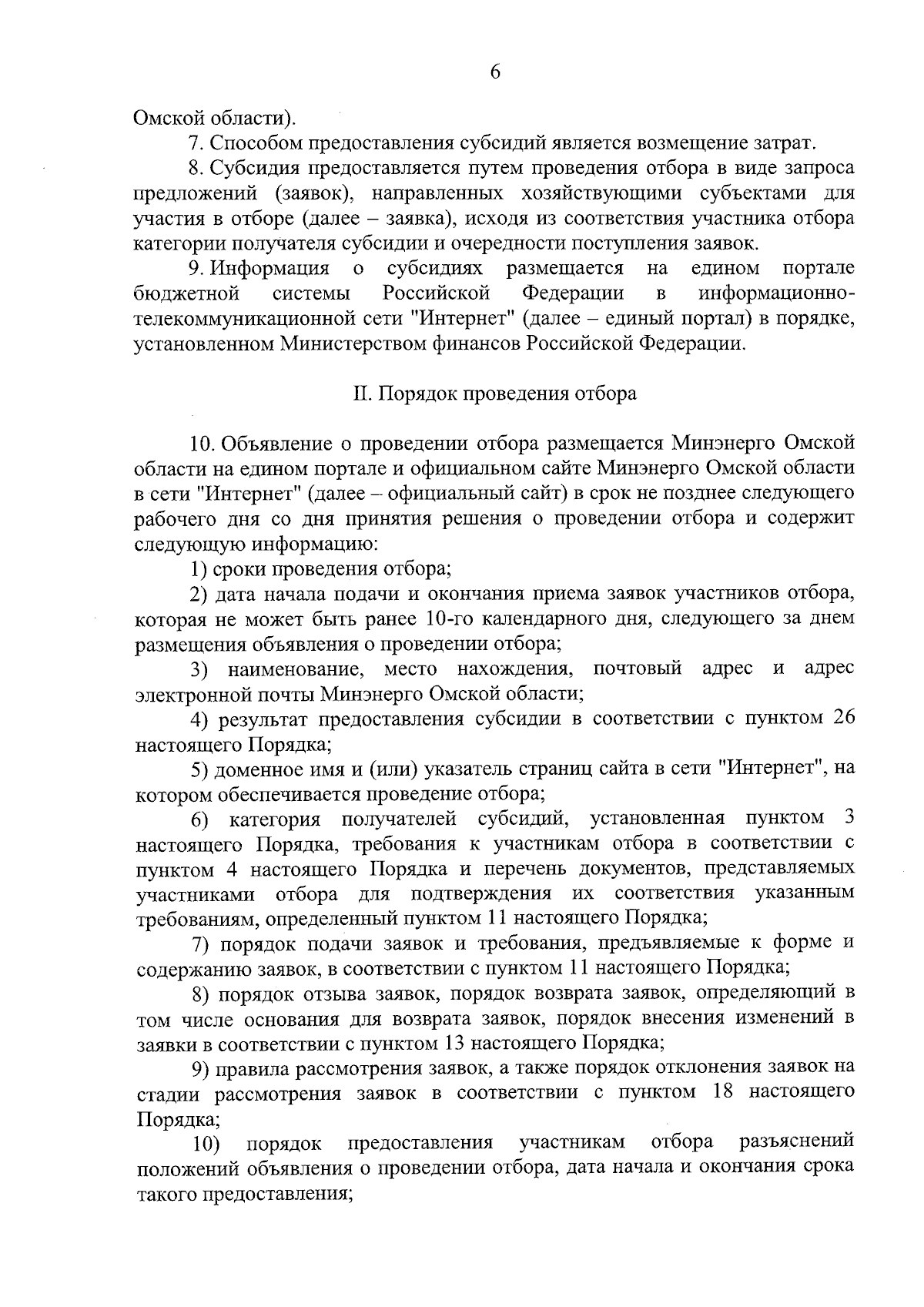 6

Омской области).

7. Способом предоставления субсидий является возмещение затрат.

8. Субсидия предоставляется путем проведения отбора в виде запроса предложений (заявок), направленных хозяйствующими субъектами для участия в отборе (далее – заявка), исходя из соответствия участника отбора категории получателя субсидии и очередности поступления заявок.

9. Информация о субсидиях размещается на едином портале бюджетной системы Российской Федерации в информационно-телекоммуникационной сети "Интернет" (далее – единый портал) в порядке, установленном Министерством финансов Российской Федерации.

II. Порядок проведения отбора

10. Объявление о проведении отбора размещается Минэнерго Омской области на едином портале и официальном сайте Минэнерго Омской области в сети "Интернет" (далее – официальный сайт) в срок не позднее следующего рабочего дня со дня принятия решения о проведении отбора и содержит следующую информацию:

1) сроки проведения отбора;

2) дата начала подачи и окончания приема заявок участников отбора, которая не может быть ранее 10-го календарного дня, следующего за днем размещения объявления о проведении отбора;

3) наименование, место нахождения, почтовый адрес и адрес электронной почты Минэнерго Омской области;

4) результат предоставления субсидии в соответствии с пунктом 26 настоящего Порядка;

5) доменное имя и (или) указатель страниц сайта в сети "Интернет", на котором обеспечивается проведение отбора;

6) категория получателей субсидий, установленная пунктом 3 настоящего Порядка, требования к участникам отбора в соответствии с пунктом 4 настоящего Порядка и перечень документов, представляемых участниками отбора для подтверждения их соответствия указанным требованиям, определенный пунктом 11 настоящего Порядка;

7) порядок подачи заявок и требования, предъявляемые к форме и содержанию заявок, в соответствии с пунктом 11 настоящего Порядка;

8) порядок отзыва заявок, порядок возврата заявок, определяющий в том числе основания для возврата заявок, порядок внесения изменений в заявки в соответствии с пунктом 13 настоящего Порядка;

9) правила рассмотрения заявок, а также порядок отклонения заявок на стадии рассмотрения заявок в соответствии с пунктом 18 настоящего Порядка;

10) порядок предоставления участникам отбора разъяснений положений объявления о проведении отбора, дата начала и окончания срока такого предоставления;